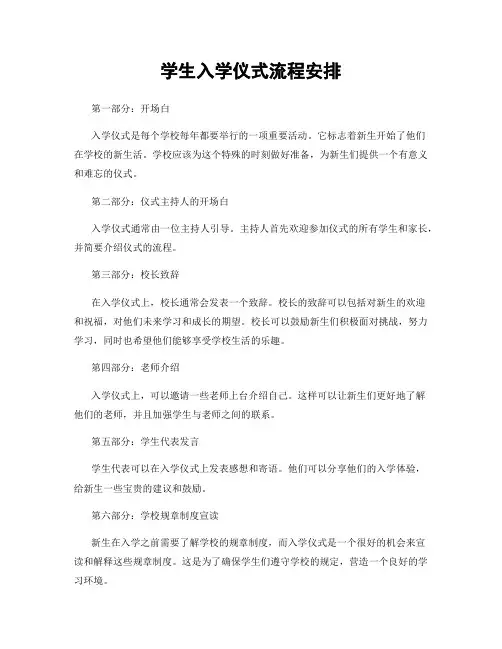 学生入学仪式流程安排

第一部分：开场白

入学仪式是每个学校每年都要举行的一项重要活动。它标志着新生开始了他们在学校的新生活。学校应该为这个特殊的时刻做好准备，为新生们提供一个有意义和难忘的仪式。

第二部分：仪式主持人的开场白

入学仪式通常由一位主持人引导。主持人首先欢迎参加仪式的所有学生和家长，并简要介绍仪式的流程。

第三部分：校长致辞

在入学仪式上，校长通常会发表一个致辞。校长的致辞可以包括对新生的欢迎和祝福，对他们未来学习和成长的期望。校长可以鼓励新生们积极面对挑战，努力学习，同时也希望他们能够享受学校生活的乐趣。

第四部分：老师介绍

入学仪式上，可以邀请一些老师上台介绍自己。这样可以让新生们更好地了解他们的老师，并且加强学生与老师之间的联系。

第五部分：学生代表发言

学生代表可以在入学仪式上发表感想和寄语。他们可以分享他们的入学体验，给新生一些宝贵的建议和鼓励。

第六部分：学校规章制度宣读

新生在入学之前需要了解学校的规章制度，而入学仪式是一个很好的机会来宣读和解释这些规章制度。这是为了确保学生们遵守学校的规定，营造一个良好的学习环境。